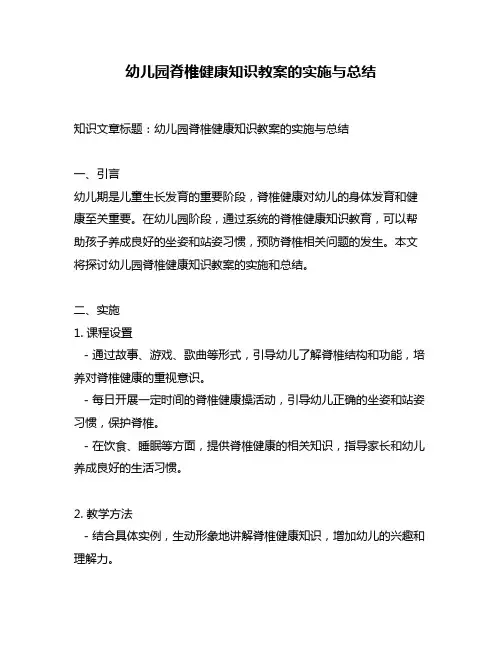 幼儿园脊椎健康知识教案的实施与总结

知识文章标题：幼儿园脊椎健康知识教案的实施与总结

一、引言
幼儿期是儿童生长发育的重要阶段，脊椎健康对幼儿的身体发育和健康至关重要。在幼儿园阶段，通过系统的脊椎健康知识教育，可以帮助孩子养成良好的坐姿和站姿习惯，预防脊椎相关问题的发生。本文将探讨幼儿园脊椎健康知识教案的实施和总结。

二、实施
1. 课程设置
- 通过故事、游戏、歌曲等形式，引导幼儿了解脊椎结构和功能，培养对脊椎健康的重视意识。
- 每日开展一定时间的脊椎健康操活动，引导幼儿正确的坐姿和站姿习惯，保护脊椎。
- 在饮食、睡眠等方面，提供脊椎健康的相关知识，指导家长和幼儿养成良好的生活习惯。

2. 教学方法
- 结合具体实例，生动形象地讲解脊椎健康知识，增加幼儿的兴趣和理解力。